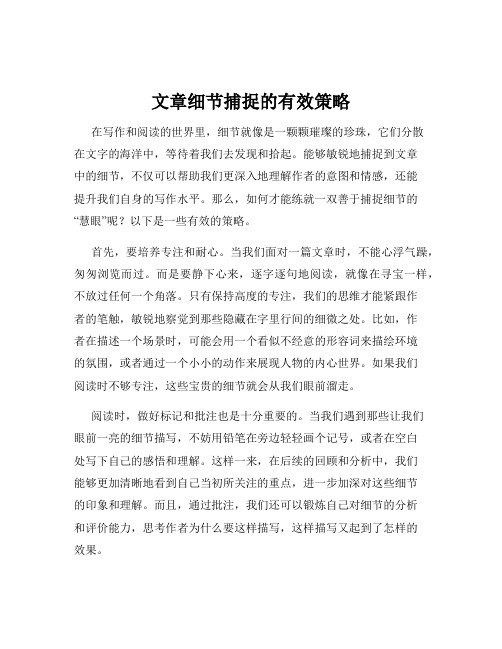 文章细节捕捉的有效策略

在写作和阅读的世界里，细节就像是一颗颗璀璨的珍珠，它们分散在文字的海洋中，等待着我们去发现和拾起。能够敏锐地捕捉到文章中的细节，不仅可以帮助我们更深入地理解作者的意图和情感，还能提升我们自身的写作水平。那么，如何才能练就一双善于捕捉细节的“慧眼”呢？以下是一些有效的策略。

首先，要培养专注和耐心。当我们面对一篇文章时，不能心浮气躁，匆匆浏览而过。而是要静下心来，逐字逐句地阅读，就像在寻宝一样，不放过任何一个角落。只有保持高度的专注，我们的思维才能紧跟作者的笔触，敏锐地察觉到那些隐藏在字里行间的细微之处。比如，作者在描述一个场景时，可能会用一个看似不经意的形容词来描绘环境的氛围，或者通过一个小小的动作来展现人物的内心世界。如果我们阅读时不够专注，这些宝贵的细节就会从我们眼前溜走。

阅读时，做好标记和批注也是十分重要的。当我们遇到那些让我们眼前一亮的细节描写，不妨用铅笔在旁边轻轻画个记号，或者在空白处写下自己的感悟和理解。这样一来，在后续的回顾和分析中，我们能够更加清晰地看到自己当初所关注的重点，进一步加深对这些细节的印象和理解。而且，通过批注，我们还可以锻炼自己对细节的分析和评价能力，思考作者为什么要这样描写，这样描写又起到了怎样的效果。